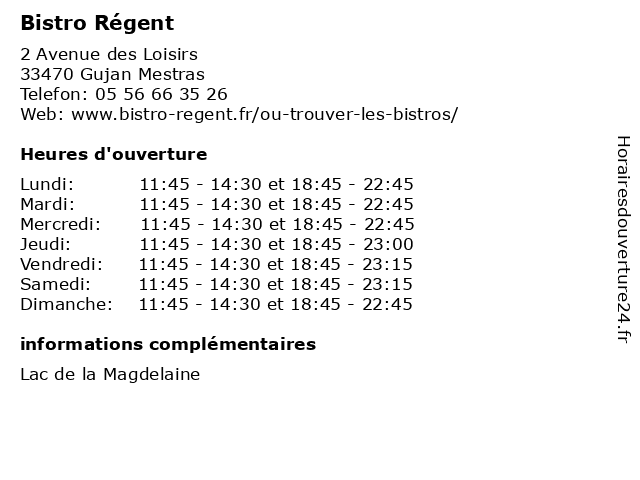 Bistro Régent

2 Avenue des Loisirs
33470 Gujan Mestras
Telefon: 05 56 66 35 26
Web: www.bistro-regent.fr/ou-trouver-les-bistros/

Heures d'ouverture

| | |
|---|---|
| Lundi: | 11:45 - 14:30 et 18:45 - 22:45 |
| Mardi: | 11:45 - 14:30 et 18:45 - 22:45 |
| Mercredi: | 11:45 - 14:30 et 18:45 - 22:45 |
| Jeudi: | 11:45 - 14:30 et 18:45 - 23:00 |
| Vendredi: | 11:45 - 14:30 et 18:45 - 23:15 |
| Samedi: | 11:45 - 14:30 et 18:45 - 23:15 |
| Dimanche: | 11:45 - 14:30 et 18:45 - 22:45 |

informations complémentaires

Lac de la Magdelaine

Horairesdouverture24.fr